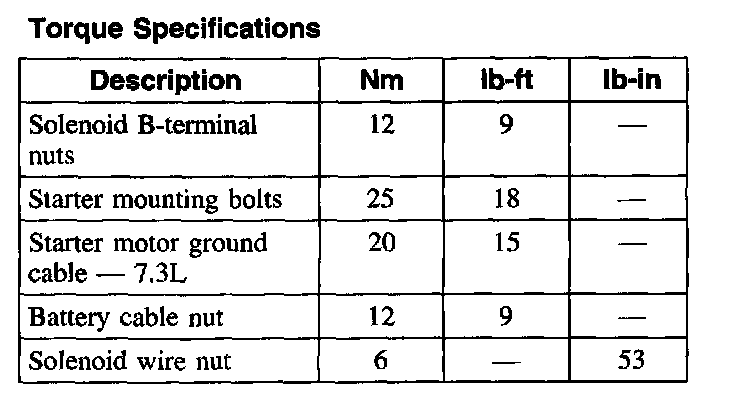 Torque Specifications

| Description | Nm | lb-ft | lb-in |
|---|---|---|---|
| Solenoid B-terminal nuts | 12 | 9 | — |
| Starter mounting bolts | 25 | 18 | — |
| Starter motor ground cable — 7.3L | 20 | 15 | — |
| Battery cable nut | 12 | 9 | — |
| Solenoid wire nut | 6 | — | 53 |